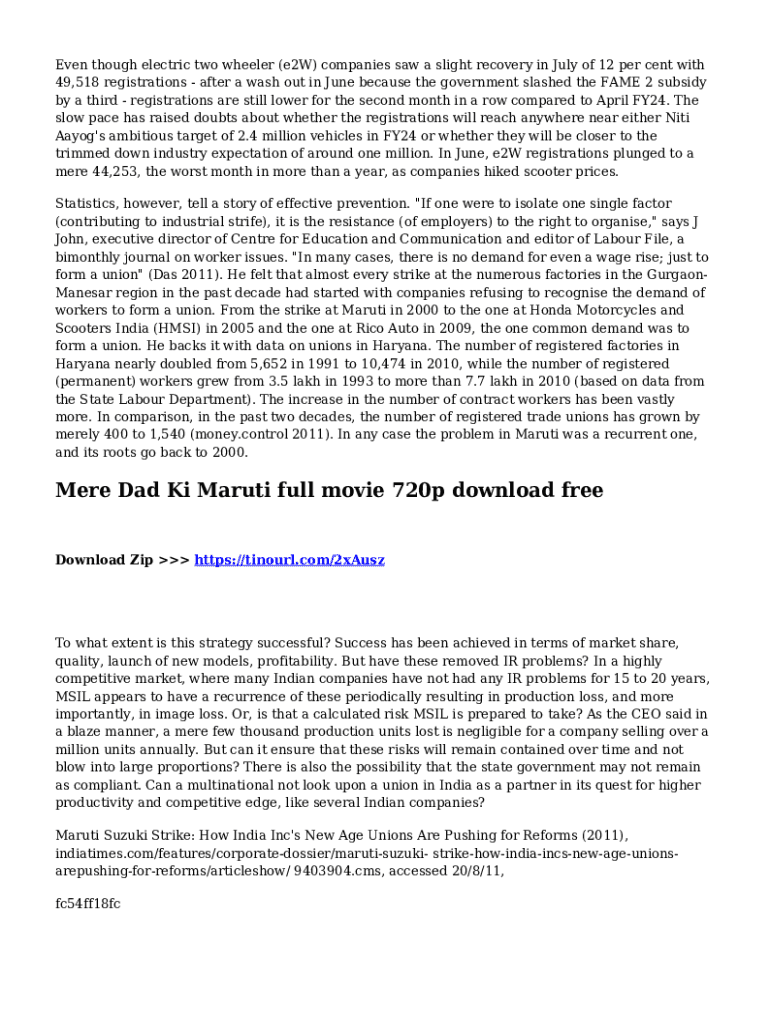 Even though electric two wheeler (e2W) companies saw a slight recovery in July of 12 per cent with 49,518 registrations - after a wash out in June because the government slashed the FAME 2 subsidy by a third - registrations are still lower for the second month in a row compared to April FY24. The slow pace has raised doubts about whether the registrations will reach anywhere near either Niti Aayog's ambitious target of 2.4 million vehicles in FY24 or whether they will be closer to the trimmed down industry expectation of around one million. In June, e2W registrations plunged to a mere 44,253, the worst month in more than a year, as companies hiked scooter prices.

Statistics, however, tell a story of effective prevention. "If one were to isolate one single factor (contributing to industrial strife), it is the resistance (of employers) to the right to organise," says J John, executive director of Centre for Education and Communication and editor of Labour File, a bimonthly journal on worker issues. "In many cases, there is no demand for even a wage rise; just to form a union" (Das 2011). He felt that almost every strike at the numerous factories in the Gurgaon-Manesar region in the past decade had started with companies refusing to recognise the demand of workers to form a union. From the strike at Maruti in 2000 to the one at Honda Motorcycles and Scooters India (HMSI) in 2005 and the one at Rico Auto in 2009, the one common demand was to form a union. He backs it with data on unions in Haryana. The number of registered factories in Haryana nearly doubled from 5,652 in 1991 to 10,474 in 2010, while the number of registered (permanent) workers grew from 3.5 lakh in 1993 to more than 7.7 lakh in 2010 (based on data from the State Labour Department). The increase in the number of contract workers has been vastly more. In comparison, in the past two decades, the number of registered trade unions has grown by merely 400 to 1,540 (money.control 2011). In any case the problem in Maruti was a recurrent one, and its roots go back to 2000.

Mere Dad Ki Maruti full movie 720p download free

Download Zip >>> https://tinourl.com/2xAusz

To what extent is this strategy successful? Success has been achieved in terms of market share, quality, launch of new models, profitability. But have these removed IR problems? In a highly competitive market, where many Indian companies have not had any IR problems for 15 to 20 years, MSIL appears to have a recurrence of these periodically resulting in production loss, and more importantly, in image loss. Or, is that a calculated risk MSIL is prepared to take? As the CEO said in a blaze manner, a mere few thousand production units lost is negligible for a company selling over a million units annually. But can it ensure that these risks will remain contained over time and not blow into large proportions? There is also the possibility that the state government may not remain as compliant. Can a multinational not look upon a union in India as a partner in its quest for higher productivity and competitive edge, like several Indian companies?

Maruti Suzuki Strike: How India Inc's New Age Unions Are Pushing for Reforms (2011), indiatimes.com/features/corporate-dossier/maruti-suzuki- strike-how-india-incs-new-age-unions-arepushing-for-reforms/articleshow/ 9403904.cms, accessed 20/8/11,

fc54ff18fc